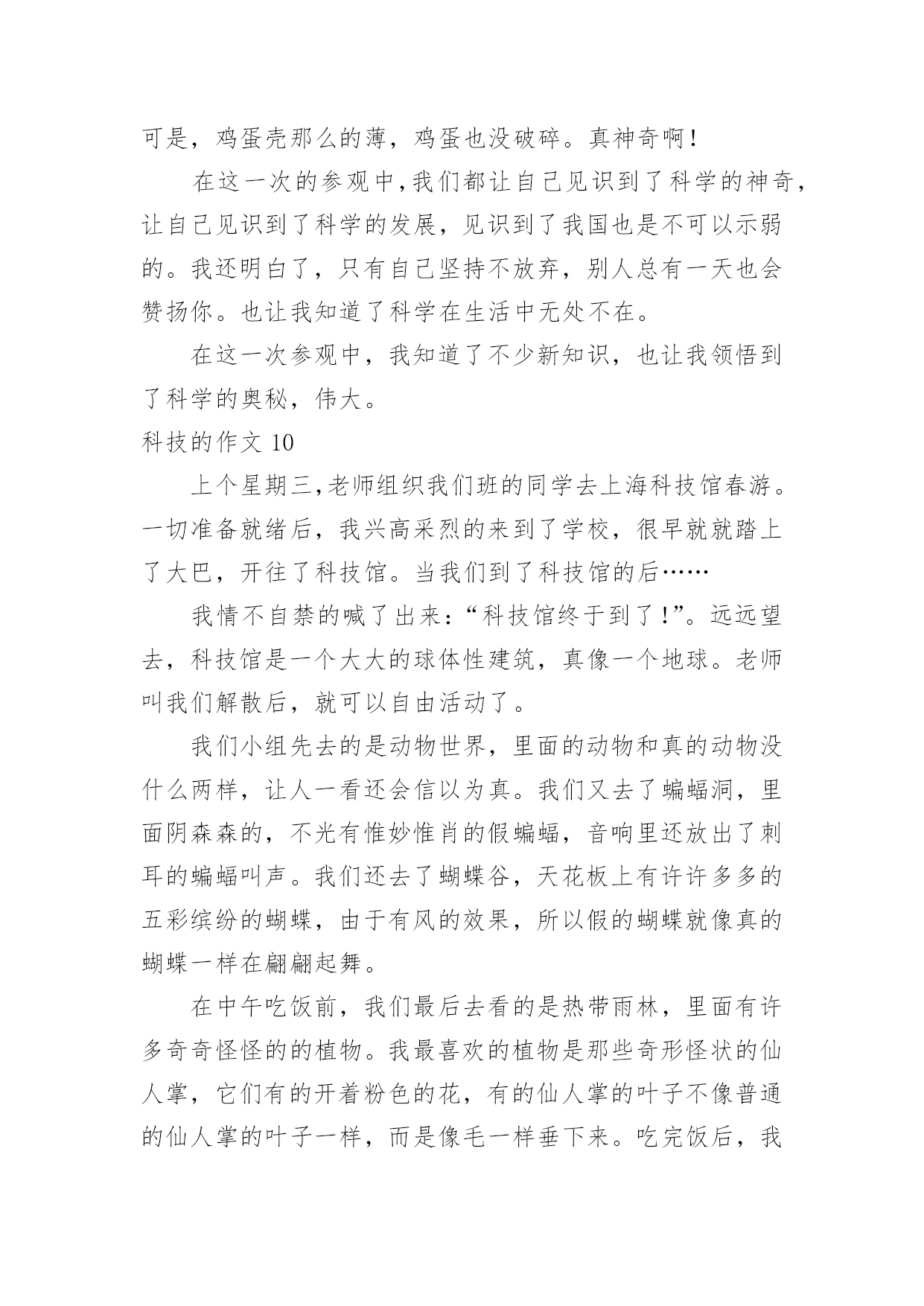 可是，鸡蛋壳那么的薄，鸡蛋也没破碎。真神奇啊！

在这一次的参观中,我们都让自己见识到了科学的神奇，让自己见识到了科学的发展，见识到了我国也是不可以示弱的。我还明白了，只有自己坚持不放弃，别人总有一天也会赞扬你。也让我知道了科学在生活中无处不在。

在这一次参观中，我知道了不少新知识，也让我领悟到了科学的奥秘，伟大。

科技的作文 10

上个星期三,老师组织我们班的同学去上海科技馆春游。一切准备就绪后，我兴高采烈的来到了学校，很早就就踏上了大巴，开往了科技馆。当我们到了科技馆的后……

我情不自禁的喊了出来：“科技馆终于到了!”。远远望去，科技馆是一个大大的球体性建筑，真像一个地球。老师叫我们解散后，就可以自由活动了。

我们小组先去的是动物世界，里面的动物和真的动物没什么两样，让人一看还会信以为真。我们又去了蝙蝠洞，里面阴森森的，不光有惟妙惟肖的假蝙蝠，音响里还放出了刺耳的蝙蝠叫声。我们还去了蝴蝶谷，天花板上有许许多多的五彩缤纷的蝴蝶，由于有风的效果，所以假的蝴蝶就像真的蝴蝶一样在翩翩起舞。

在中午吃饭前，我们最后去看的是热带雨林，里面有许多奇奇怪怪的的植物。我最喜欢的植物是那些奇形怪状的仙人掌，它们有的开着粉色的花，有的仙人掌的叶子不像普通的仙人掌的叶子一样，而是像毛一样垂下来。吃完饭后，我